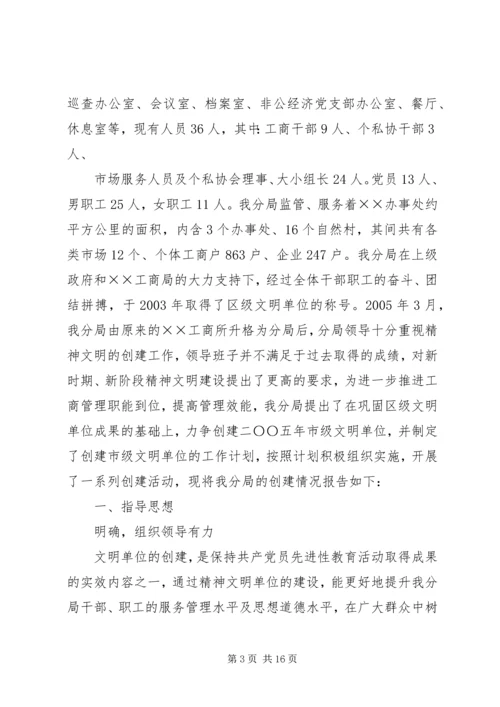 巡查办公室、会议室、档案室、非公经济党支部办公室、餐厅、休息室等，现有人员36人，其中：工商干部9人、个私协干部3人、

市场服务人员及个私协会理事、大小组长24人。党员13人、男职工25人，女职工11人。我分局监管、服务着××办事处约平方公里的面积，内含3个办事处、16个自然村，其间共有各类市场12个、个体工商户863户、企业247户。我分局在上级政府和××工商局的大力支持下，经过全体干部职工的奋斗、团结拼搏，于2003年取得了区级文明单位的称号。2005年3月，我分局由原来的××工商所升格为分局后，分局领导十分重视精神文明的创建工作，领导班子并不满足于过去取得的成绩，对新时期、新阶段精神文明建设提出了更高的要求，为进一步推进工商管理职能到位，提高管理效能，我分局提出了在巩固区级文明单位成果的基础上，力争创建二〇〇五年市级文明单位，并制定了创建市级文明单位的工作计划，按照计划积极组织实施，开展了一系列创建活动，现将我分局的创建情况报告如下：

一、指导思想

明确，组织领导有力

文明单位的创建，是保持共产党员先进性教育活动取得成果的实效内容之一，通过精神文明单位的建设，能更好地提升我分局干部、职工的服务管理水平及思想道德水平，在广大群众中树

第3页 共16页